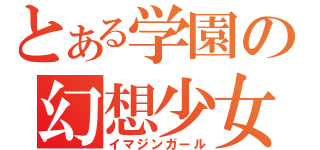 とある学園の
幻想少女
イマジンガール